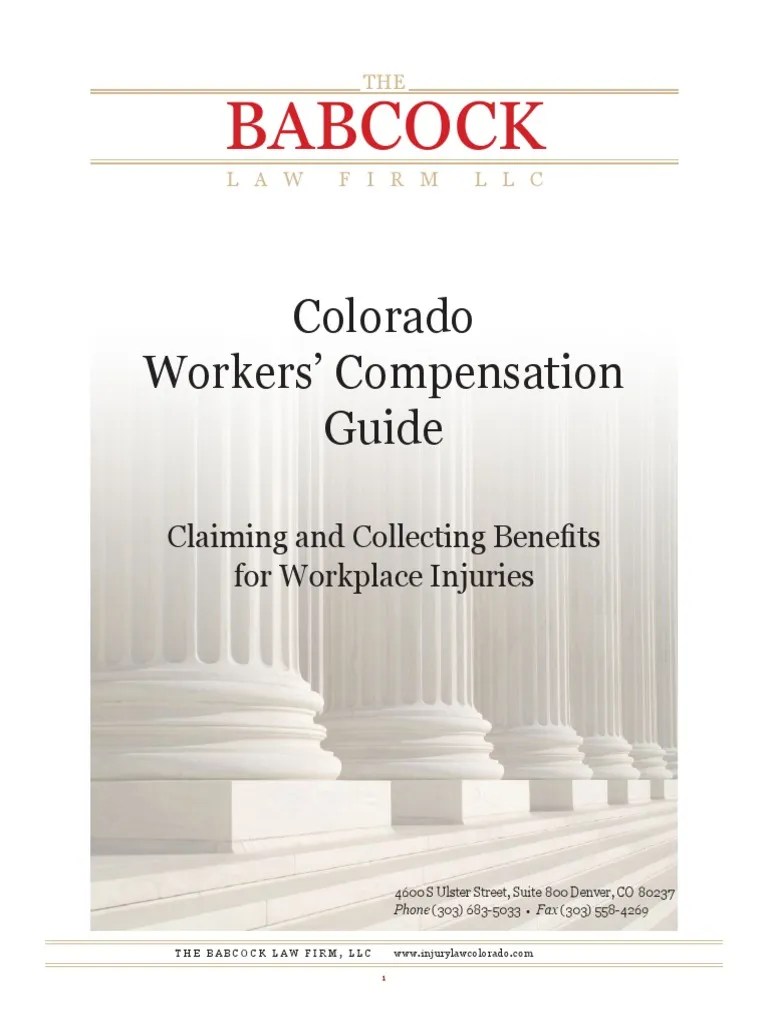 THE
BABCOCK
LAW FIRM LLC

Colorado
Workers' Compensation
Guide

Claiming and Collecting Benefits
for Workplace Injuries

4600 S Ulster Street, Suite 800 Denver, CO 80237
Phone (303) 683-5033 • Fax (303) 558-4269

THE BABCOCK LAW FIRM, LLC www.injurylawcolorado.com

1